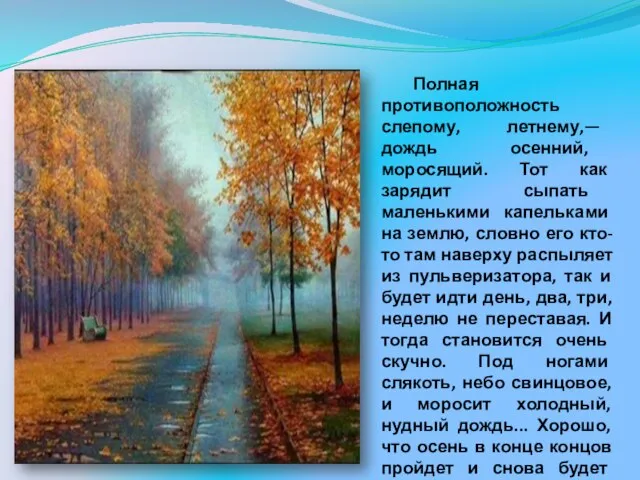 Полная противоположность слепому, летнему,— дождь осенний, моросящий. Тот как зарядит сыпать маленькими капельками на землю, словно его кто-то там наверху распыляет из пульверизатора, так и будет идти день, два, три, неделю не переставая. И тогда становится очень скучно. Под ногами слякоть, небо свинцовое, и моросит холодный, нудный дождь... Хорошо, что осень в конце концов пройдет и снова будет